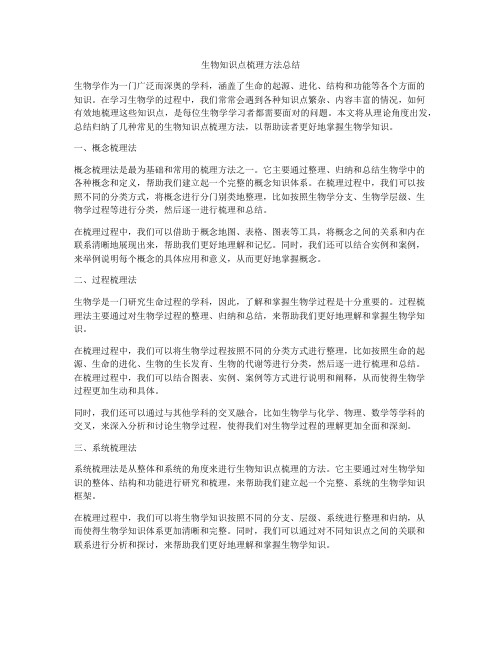 生物知识点梳理方法总结

生物学作为一门广泛而深奥的学科，涵盖了生命的起源、进化、结构和功能等各个方面的知识。在学习生物学的过程中，我们常常会遇到各种知识点繁杂、内容丰富的情况，如何有效地梳理这些知识点，是每位生物学学习者都需要面对的问题。本文将从理论角度出发，总结归纳了几种常见的生物知识点梳理方法，以帮助读者更好地掌握生物学知识。

一、概念梳理法

概念梳理法是最为基础和常用的梳理方法之一。它主要通过整理、归纳和总结生物学中的各种概念和定义，帮助我们建立起一个完整的概念知识体系。在梳理过程中，我们可以按照不同的分类方式，将概念进行分门别类地整理，比如按照生物学分支、生物学层级、生物学过程等进行分类，然后逐一进行梳理和总结。

在梳理过程中，我们可以借助于概念地图、表格、图表等工具，将概念之间的关系和内在联系清晰地展现出来，帮助我们更好地理解和记忆。同时，我们还可以结合实例和案例，来举例说明每个概念的具体应用和意义，从而更好地掌握概念。

二、过程梳理法

生物学是一门研究生命过程的学科，因此，了解和掌握生物学过程是十分重要的。过程梳理法主要通过对生物学过程的整理、归纳和总结，来帮助我们更好地理解和掌握生物学知识。

在梳理过程中，我们可以将生物学过程按照不同的分类方式进行整理，比如按照生命的起源、生命的进化、生物的生长发育、生物的代谢等进行分类，然后逐一进行梳理和总结。在梳理过程中，我们可以结合图表、实例、案例等方式进行说明和阐释，从而使得生物学过程更加生动和具体。

同时，我们还可以通过与其他学科的交叉融合，比如生物学与化学、物理、数学等学科的交叉，来深入分析和讨论生物学过程，使得我们对生物学过程的理解更加全面和深刻。

三、系统梳理法

系统梳理法是从整体和系统的角度来进行生物知识点梳理的方法。它主要通过对生物学知识的整体、结构和功能进行研究和梳理，来帮助我们建立起一个完整、系统的生物学知识框架。

在梳理过程中，我们可以将生物学知识按照不同的分支、层级、系统进行整理和归纳，从而使得生物学知识体系更加清晰和完整。同时，我们可以通过对不同知识点之间的关联和联系进行分析和探讨，来帮助我们更好地理解和掌握生物学知识。